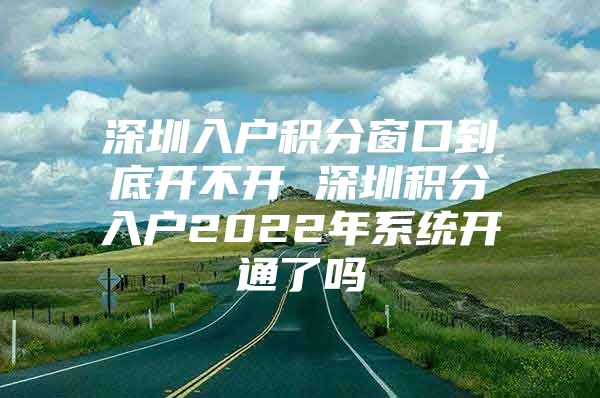 深圳入户积分窗口到底开不开 深圳积分入户2022年系统开通了吗